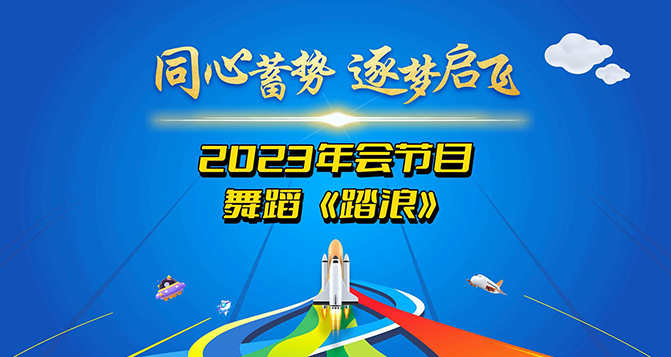 同心蓄势 逐梦启飞

2023年会节目
舞蹈《踏浪》